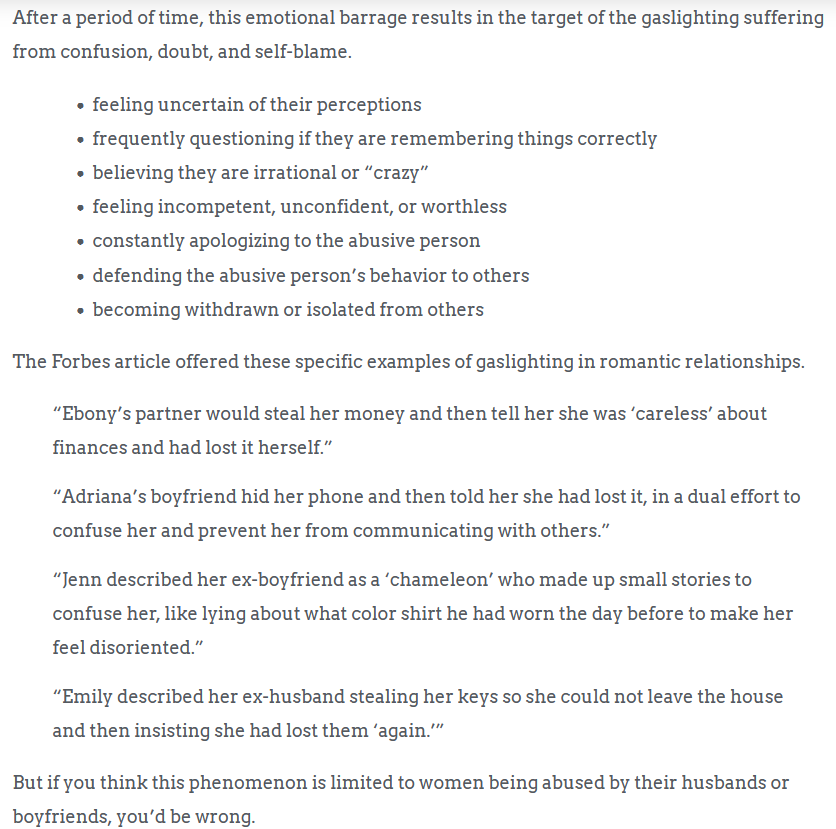 After a period of time, this emotional barrage results in the target of the gaslighting suffering from confusion, doubt, and self-blame.

- feeling uncertain of their perceptions
- frequently questioning if they are remembering things correctly
- believing they are irrational or “crazy”
- feeling incompetent, unconfident, or worthless
- constantly apologizing to the abusive person
- defending the abusive person’s behavior to others
- becoming withdrawn or isolated from others

The Forbes article offered these specific examples of gaslighting in romantic relationships.

“Ebony’s partner would steal her money and then tell her she was ‘careless’ about finances and had lost it herself.”

“Adriana’s boyfriend hid her phone and then told her she had lost it, in a dual effort to confuse her and prevent her from communicating with others.”

“Jenn described her ex-boyfriend as a ‘chameleon’ who made up small stories to confuse her, like lying about what color shirt he had worn the day before to make her feel disoriented.”

“Emily described her ex-husband stealing her keys so she could not leave the house and then insisting she had lost them ‘again.’”

But if you think this phenomenon is limited to women being abused by their husbands or boyfriends, you’d be wrong.